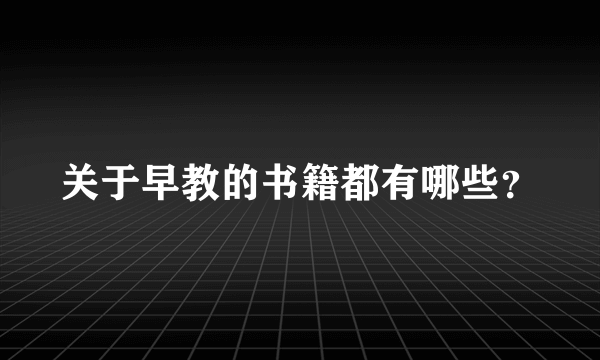 关于早教的书籍都有哪些？